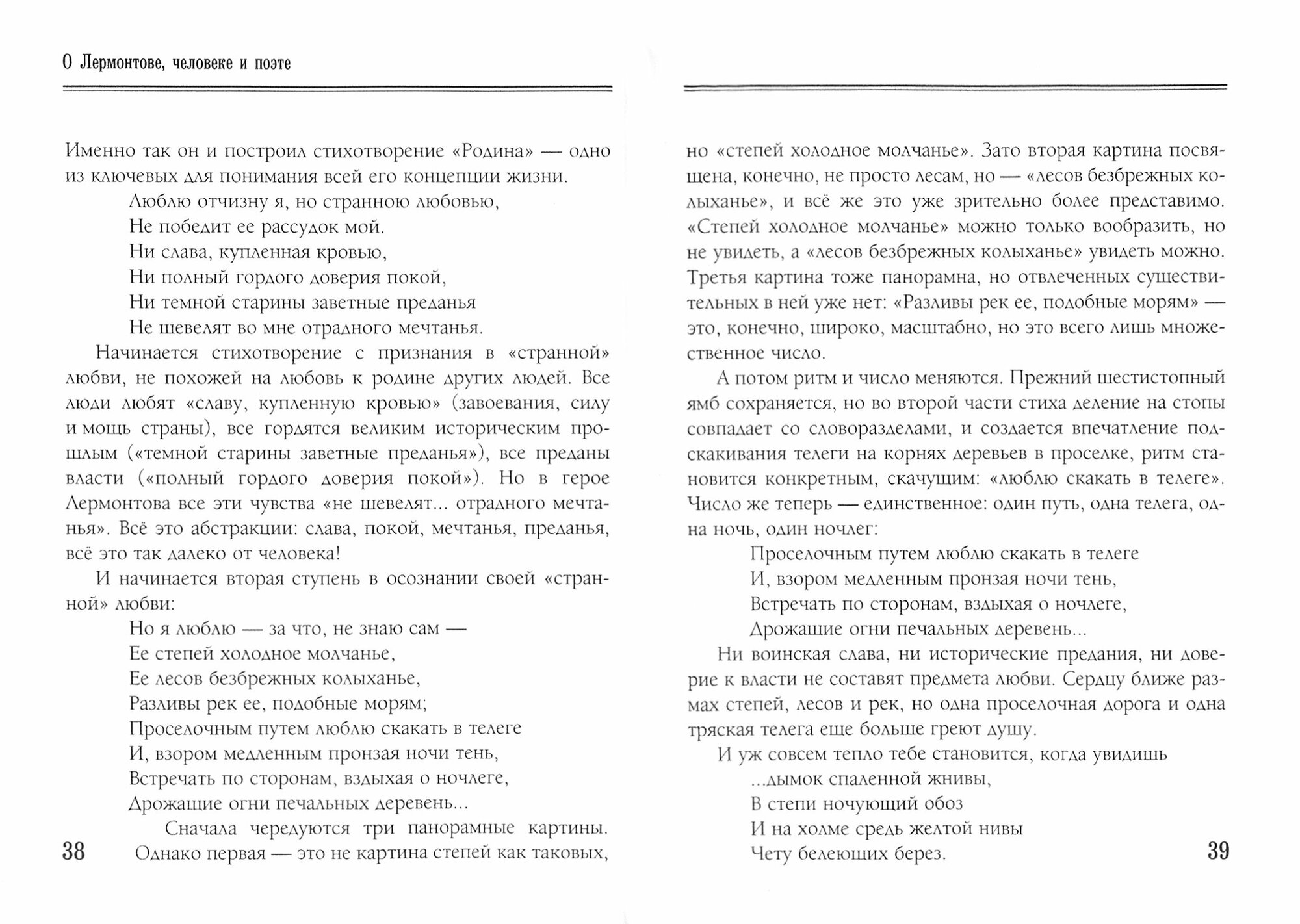 О Лермонтове, человеке и поэте

Именно так он и построил стихотворение «Родина» — одно из ключевых для понимания всей его концепции жизни.

Люблю отчизну я, но странною любовью,
Не победит ее рассудок мой.
Ни слава, купленная кровью,
Ни полный гордого доверия покой,
Ни темной старины заветные преданья
Не шевелят во мне отрадного мечтанья.

Начинается стихотворение с признания в «странной» любви, не похожей на любовь к родине других людей. Все люди любят «славу, купленную кровью» (завоевания, силу и мощь страны), все гордятся великим историческим прошлым («темной старины заветные преданья»), все преданы власти («полный гордого доверия покой»). Но в герое Лермонтова все эти чувства «не шевелят... отрадного мечтанья». Всё это абстракции: слава, покой, мечтанья, преданья, всё это так далеко от человека!

И начинается вторая ступень в осознании своей «странной» любви:

Но я люблю — за что, не знаю сам —
Ее степей холодное молчанье,
Ее лесов безбрежных колыханье,
Разливы рек ее, подобные морям;
Проселочным путем люблю скакать в телеге
И, взором медленным пронзая ночи тень,
Встречать по сторонам, вздыхая о ночлеге,
Дрожащие огни печальных деревень...

Сначала чередуются три панорамные картины. Однако первая — это не картина степей как таковых,

38

но «степей холодное молчанье». Зато вторая картина посвящена, конечно, не просто лесам, но — «лесов безбрежных колыханье», и всё же это уже зрительно более представимо. «Степей холодное молчанье» можно только вообразить, но не увидеть, а «лесов безбрежных колыханье» увидеть можно. Третья картина тоже панорамна, но отвлеченных существительных в ней уже нет: «Разливы рек ее, подобные морям» — это, конечно, широко, масштабно, но это всего лишь множественное число.

А потом ритм и число меняются. Прежний шестистопный ямб сохраняется, но во второй части стиха деление на стопы совпадает со словоразделами, и создается впечатление подскакивания телеги на корнях деревьев в проселке, ритм становится конкретным, скачущим: «люблю скакать в телеге». Число же теперь — единственное: один путь, одна телега, одна ночь, один ночлег:

Проселочным путем люблю скакать в телеге
И, взором медленным пронзая ночи тень,
Встречать по сторонам, вздыхая о ночлеге,
Дрожащие огни печальных деревень...

Ни воинская слава, ни исторические предания, ни доверие к власти не составят предмета любви. Сердцу ближе размах степей, лесов и рек, но одна проселочная дорога и одна тряская телега еще больше греют душу.

И уж совсем тепло тебе становится, когда увидишь

...дымок спаленной жнивы,
В степи ночующий обоз
И на холме средь желтой нивы
Чету белеющих берез.

39